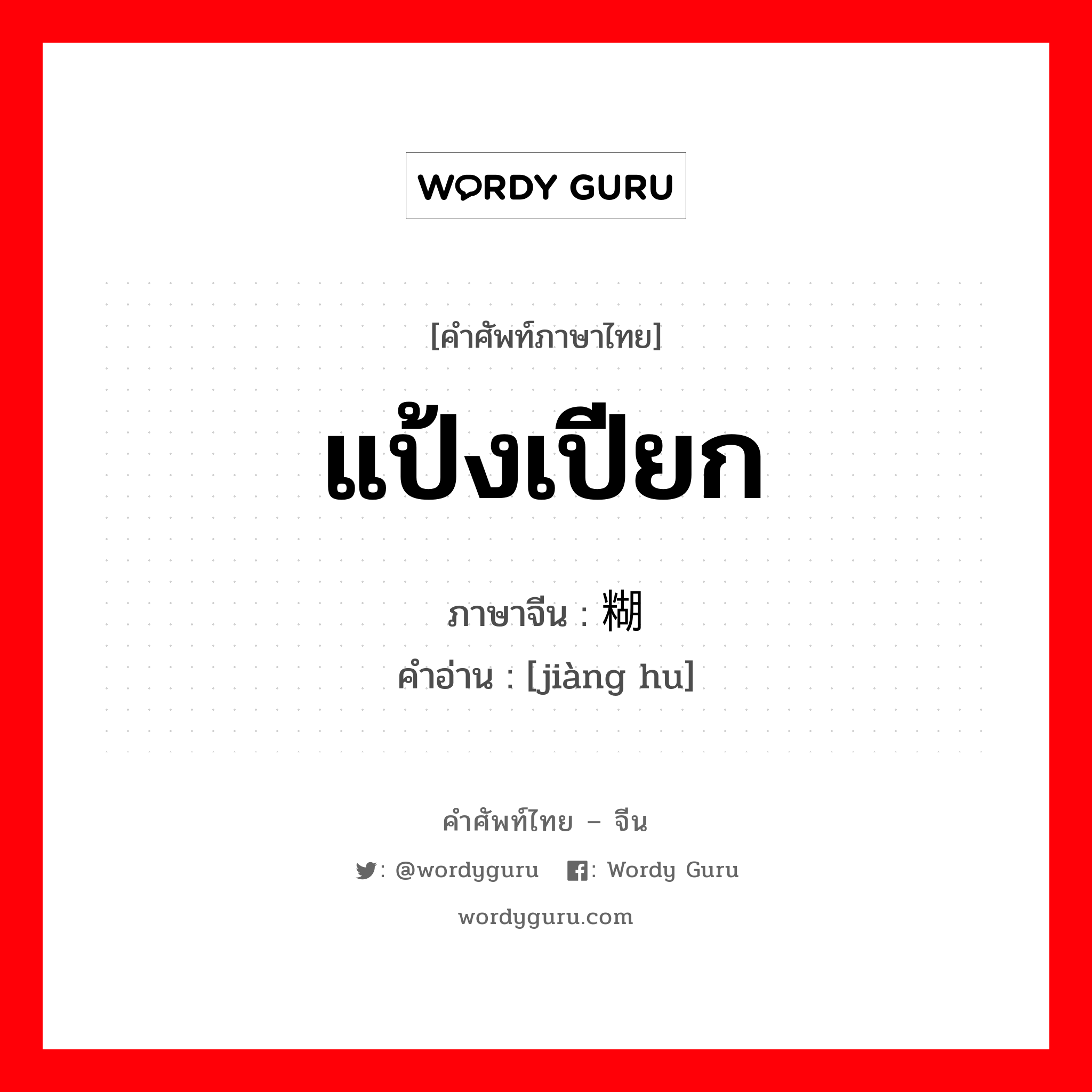 WORDY GURU

[คำศัพท์ภาษาไทย]

แป้งเปียก

ภาษาจีน : 糊

คำอ่าน : [jiàng hu]

คำศัพท์ไทย – จีน

: @wordyguru : Wordy Guru

wordyguru.com